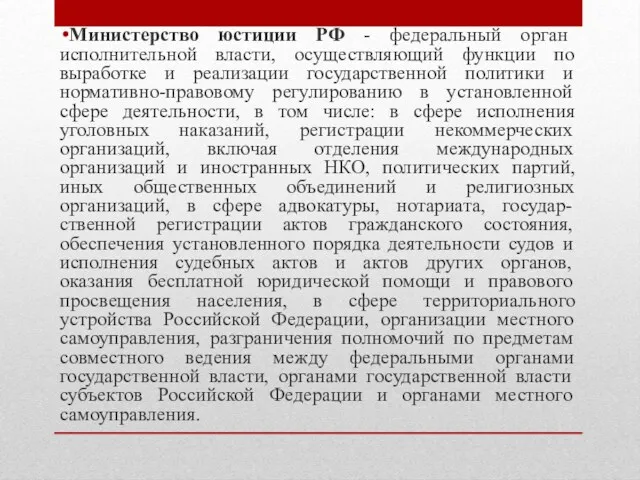 •Министерство юстиции РФ - федеральный орган исполнительной власти, осуществляющий функции по выработке и реализации государственной политики и нормативно-правовому регулированию в установленной сфере деятельности, в том числе: в сфере исполнения уголовных наказаний, регистрации некоммерческих организаций, включая отделения международных организаций и иностранных НКО, политических партий, иных общественных объединений и религиозных организаций, в сфере адвокатуры, нотариата, государственной регистрации актов гражданского состояния, обеспечения установленного порядка деятельности судов и исполнения судебных актов и актов других органов, оказания бесплатной юридической помощи и правового просвещения населения, в сфере территориального устройства Российской Федерации, организации местного самоуправления, разграничения полномочий по предметам совместного ведения между федеральными органами государственной власти, органами государственной власти субъектов Российской Федерации и органами местного самоуправления.